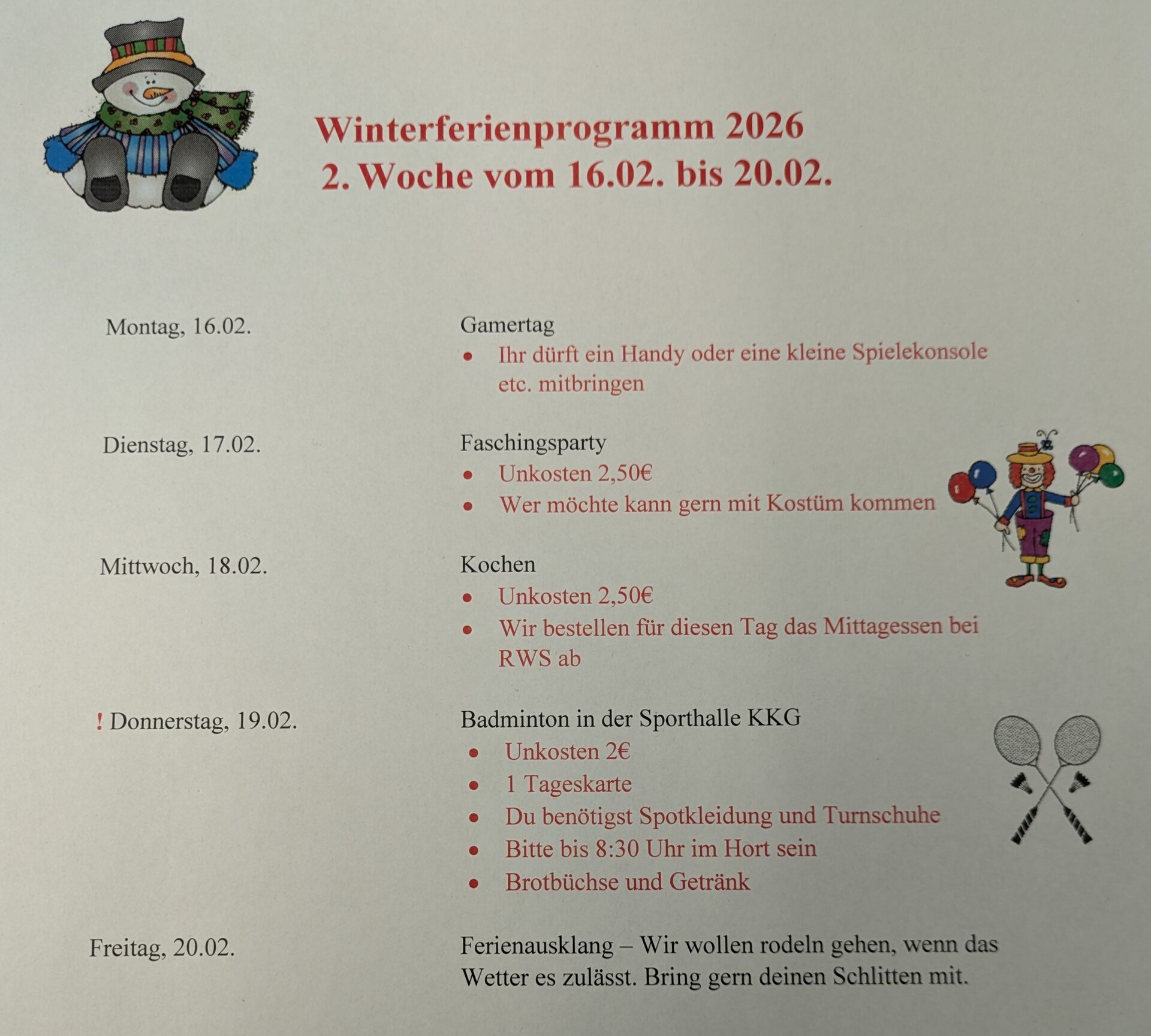 Winterferienprogramm 2026
2. Woche vom 16.02. bis 20.02.

Montag, 16.02.

Gamertag
- Ihr dürft ein Handy oder eine kleine Spielekonsole etc. mitbringen

Dienstag, 17.02.

Faschingsparty
- Unkosten 2,50€
- Wer möchte kann gern mit Kostüm kommen

Mittwoch, 18.02.

Kochen
- Unkosten 2,50€
- Wir bestellen für diesen Tag das Mittagessen bei RWS ab

! Donnerstag, 19.02.

Badminton in der Sporthalle KKG
- Unkosten 2€
- 1 Tageskarte
- Du benötigst Spotkleidung und Turnschuhe
- Bitte bis 8:30 Uhr im Hort sein
- Brotbüchse und Getränk

Freitag, 20.02.

Ferienausklang – Wir wollen rodeln gehen, wenn das Wetter es zulässt. Bring gern deinen Schlitten mit.